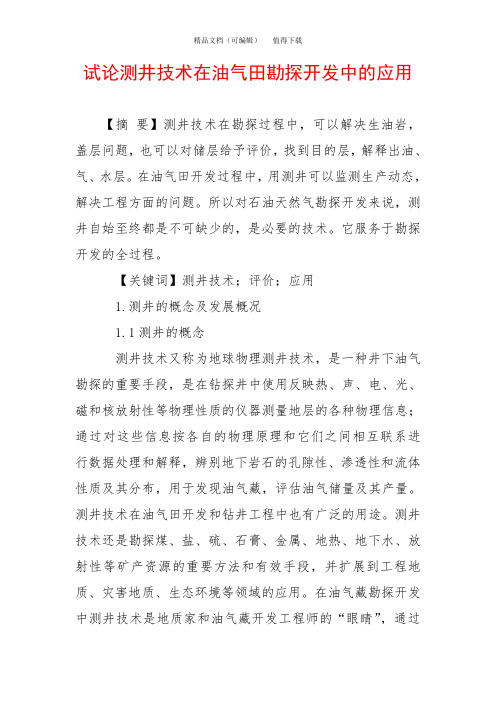 精品文档（可编辑）　　值得下载

试论测井技术在油气田勘探开发中的应用

【摘　要】测井技术在勘探过程中，可以解决生油岩，盖层问题，也可以对储层给予评价，找到目的层，解释出油、气、水层。在油气田开发过程中，用测井可以监测生产动态，解决工程方面的问题。所以对石油天然气勘探开发来说，测井自始至终都是不可缺少的，是必要的技术。它服务于勘探开发的全过程。

【关键词】测井技术；评价；应用

1.测井的概念及发展概况

1.1测井的概念

测井技术又称为地球物理测井技术，是一种井下油气勘探的重要手段，是在钻探井中使用反映热、声、电、光、磁和核放射性等物理性质的仪器测量地层的各种物理信息；通过对这些信息按各自的物理原理和它们之间相互联系进行数据处理和解释，辨别地下岩石的孔隙性、渗透性和流体性质及其分布，用于发现油气藏，评估油气储量及其产量。测井技术在油气田开发和钻井工程中也有广泛的用途。测井技术还是勘探煤、盐、硫、石膏、金属、地热、地下水、放射性等矿产资源的重要方法和有效手段，并扩展到工程地质、灾害地质、生态环境等领域的应用。在油气藏勘探开发中测井技术是地质家和油气藏开发工程师的“眼睛”，通过